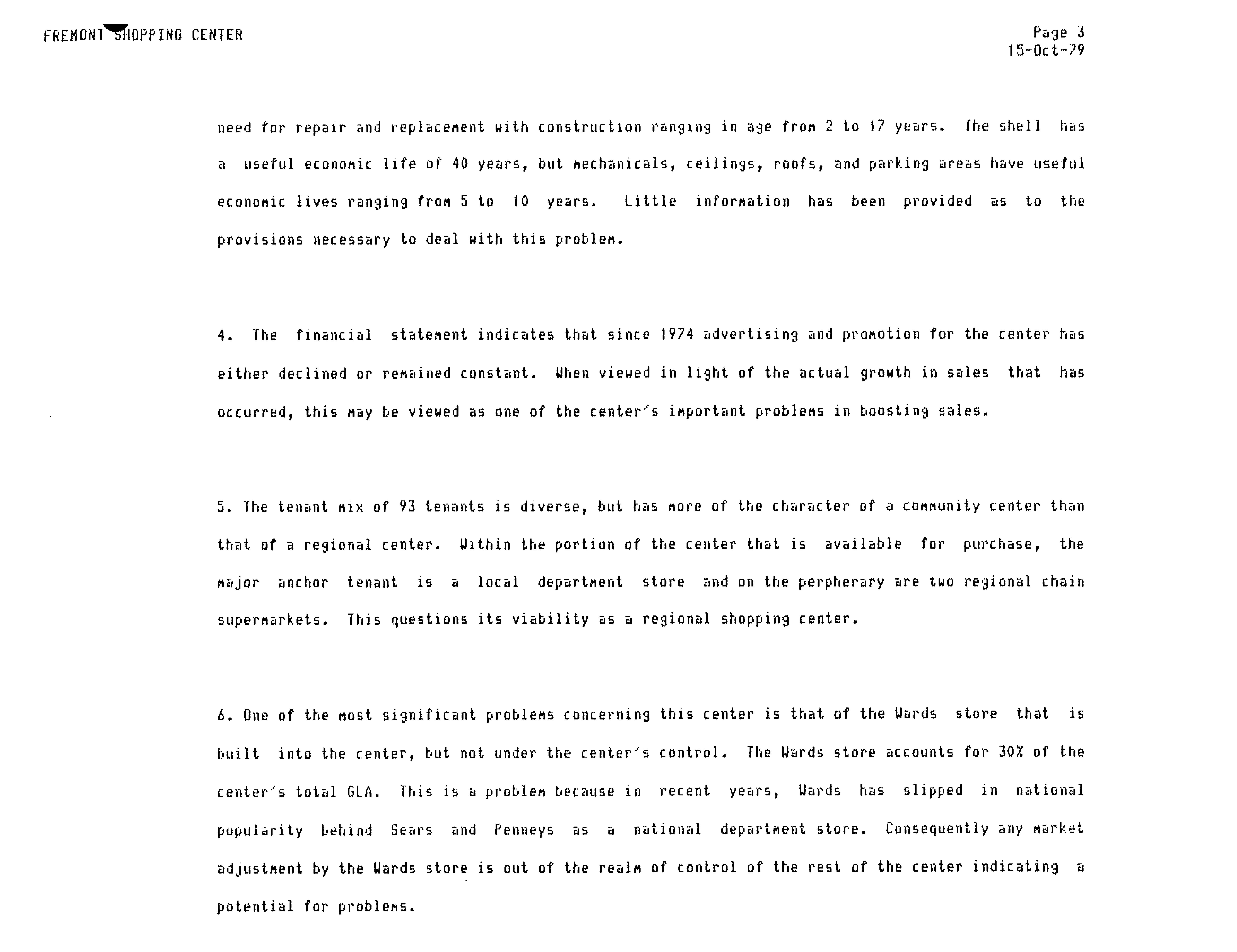 FREMONT SHOPPING CENTER

Page 3
15-Oct-79

need for repair and replacement with construction ranging in age from 2 to 17 years. The shell has a useful economic life of 40 years, but mechanicals, ceilings, roofs, and parking areas have useful economic lives ranging from 5 to 10 years. Little information has been provided as to the provisions necessary to deal with this problem.

4. The financial statement indicates that since 1974 advertising and promotion for the center has either declined or remained constant. When viewed in light of the actual growth in sales that has occurred, this may be viewed as one of the center's important problems in boosting sales.

5. The tenant mix of 93 tenants is diverse, but has more of the character of a community center than that of a regional center. Within the portion of the center that is available for purchase, the major anchor tenant is a local department store and on the perpherary are two regional chain supermarkets. This questions its viability as a regional shopping center.

6. One of the most significant problems concerning this center is that of the Wards store that is built into the center, but not under the center's control. The Wards store accounts for 30% of the center's total GLA. This is a problem because in recent years, Wards has slipped in national popularity behind Sears and Penneys as a national department store. Consequently any market adjustment by the Wards store is out of the realm of control of the rest of the center indicating a potential for problems.